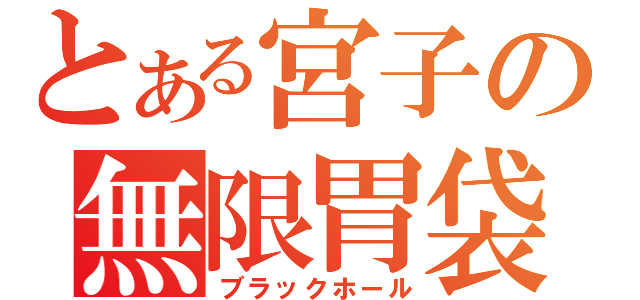 とある宮子の
無限胃袋
ブラックホール